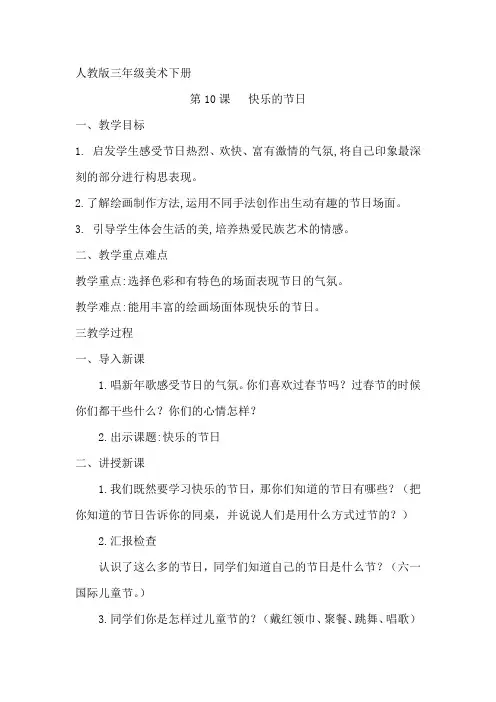 人教版三年级美术下册

第 10 课　快乐的节日

一、教学目标

1. 启发学生感受节日热烈、欢快、富有激情的气氛,将自己印象最深刻的部分进行构思表现。

2.了解绘画制作方法,运用不同手法创作出生动有趣的节日场面。

3. 引导学生体会生活的美,培养热爱民族艺术的情感。

二、教学重点难点

教学重点:选择色彩和有特色的场面表现节日的气氛。

教学难点:能用丰富的绘画场面体现快乐的节日。

三教学过程

一、导入新课

1.唱新年歌感受节日的气氛。你们喜欢过春节吗？过春节的时候你们都干些什么？你们的心情怎样？

2.出示课题:快乐的节日

二、讲授新课

1.我们既然要学习快乐的节日，那你们知道的节日有哪些？（把你知道的节日告诉你的同桌，并说说人们是用什么方式过节的？）

2.汇报检查

认识了这么多的节日，同学们知道自己的节日是什么节？（六一国际儿童节。）

3.同学们你是怎样过儿童节的?（戴红领巾、聚餐、跳舞、唱歌）